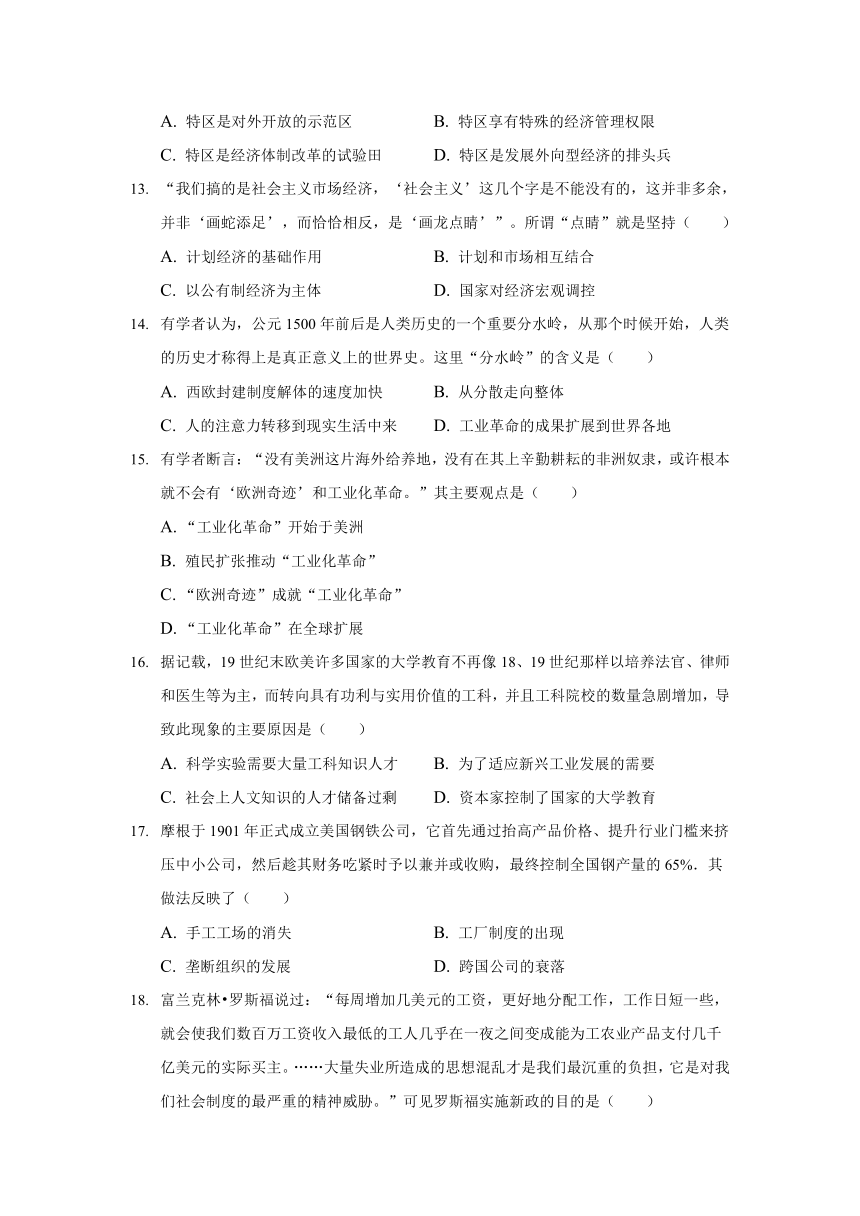 A. 特区是对外开放的示范区　　B. 特区享有特殊的经济管理权限

C. 特区是经济体制改革的试验田　　D. 特区是发展外向型经济的排头兵

13. “我们搞的是社会主义市场经济，‘社会主义’这几个字是不能没有的，这并非多余，并非‘画蛇添足’，而恰恰相反，是‘画龙点睛’”。所谓“点睛”就是坚持（　　）

A. 计划经济的基础作用　　B. 计划和市场相互结合

C. 以公有制经济为主体　　D. 国家对经济宏观调控

14. 有学者认为，公元 1500 年前后是人类历史的一个重要分水岭，从那个时候开始，人类的历史才称得上是真正意义上的世界史。这里“分水岭”的含义是（　　）

A. 西欧封建制度解体的速度加快　　B. 从分散走向整体

C. 人的注意力转移到现实生活中来　　D. 工业革命的成果扩展到世界各地

15. 有学者断言：“没有美洲这片海外给养地，没有在其上辛勤耕耘的非洲奴隶，或许根本就不会有‘欧洲奇迹’和工业化革命。”其主要观点是（　　）

A. “工业化革命”开始于美洲

B. 殖民扩张推动“工业化革命”

C. “欧洲奇迹”成就“工业化革命”

D. “工业化革命”在全球扩展

16. 据记载，19 世纪末欧美许多国家的大学教育不再像 18、19 世纪那样以培养法官、律师和医生等为主，而转向具有功利与实用价值的工科，并且工科院校的数量急剧增加，导致此现象的主要原因是（　　）

A. 科学实验需要大量工科知识人才　　B. 为了适应新兴工业发展的需要

C. 社会上人文知识的人才储备过剩　　D. 资本家控制了国家的大学教育

17. 摩根于 1901 年正式成立美国钢铁公司，它首先通过抬高产品价格、提升行业门槛来挤压中小公司，然后趁其财务吃紧时予以兼并或收购，最终控制全国钢产量的 65%．其做法反映了（　　）

A. 手工工场的消失　　B. 工厂制度的出现

C. 垄断组织的发展　　D. 跨国公司的衰落

18. 富兰克林•罗斯福说过：“每周增加几美元的工资，更好地分配工作，工作日短一些，就会使我们数百万工资收入最低的工人几乎在一夜之间变成能为工农业产品支付几千亿美元的实际买主。……大量失业所造成的思想混乱才是我们最沉重的负担，它是对我们社会制度的最严重的精神威胁。”可见罗斯福实施新政的目的是（　　）